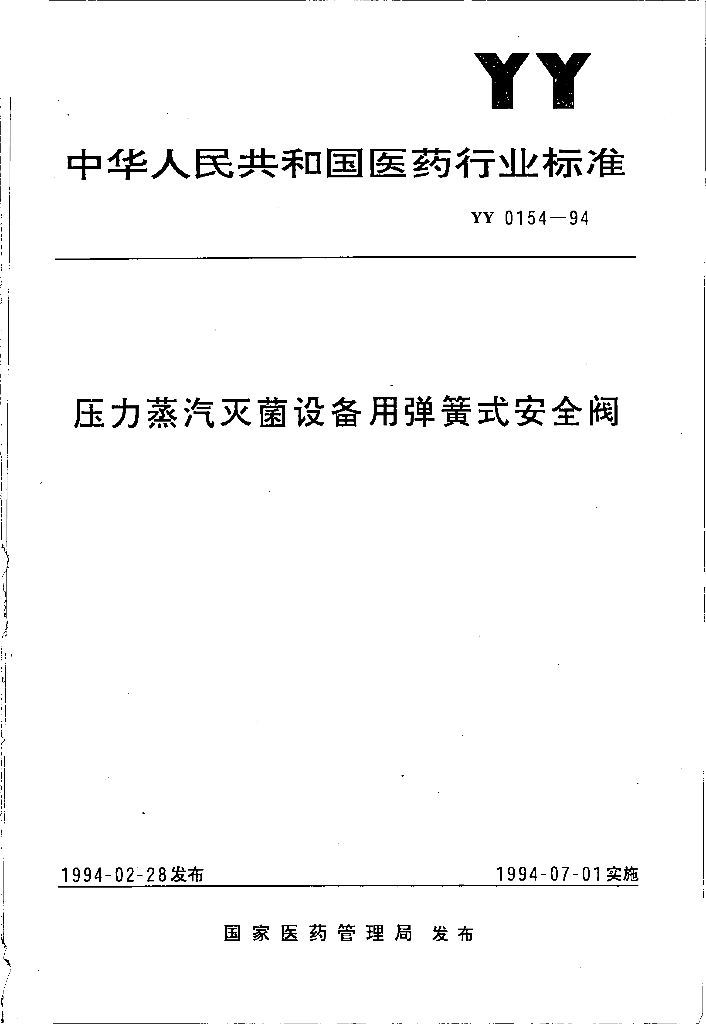 YY

中华人民共和国医药行业标准

YY 0154—94

压力蒸汽灭菌设备用弹簧式安全阀

1994-02-28发布

1994-07-01实施

国家医药管理局 发布